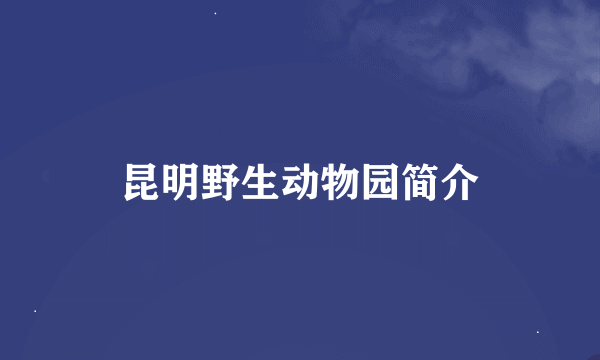 昆明野生动物园简介